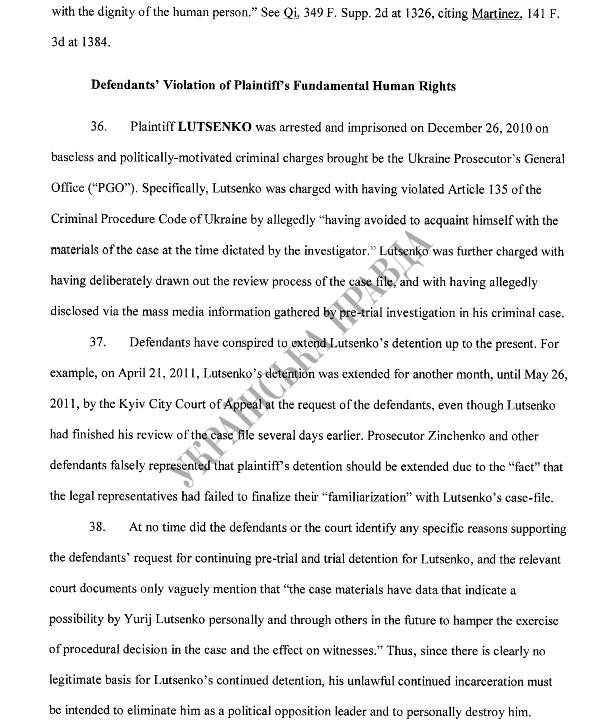 with the dignity of the human person." See Qi, 349 F. Supp. 2d at 1326, citing Martinez, 141 F. 3d at 1384.

Defendants' Violation of Plaintiff's Fundamental Human Rights

36. Plaintiff LUTSENKO was arrested and imprisoned on December 26, 2010 on baseless and politically-motivated criminal charges brought be the Ukraine Prosecutor's General Office ("PGO"). Specifically, Lutsenko was charged with having violated Article 135 of the Criminal Procedure Code of Ukraine by allegedly "having avoided to acquaint himself with the materials of the case at the time dictated by the investigator." Lutsenko was further charged with having deliberately drawn out the review process of the case file, and with having allegedly disclosed via the mass media information gathered by pre-trial investigation in his criminal case.

37. Defendants have conspired to extend Lutsenko's detention up to the present. For example, on April 21, 2011, Lutsenko's detention was extended for another month, until May 26, 2011, by the Kyiv City Court of Appeal at the request of the defendants, even though Lutsenko had finished his review of the case file several days earlier. Prosecutor Zinchenko and other defendants falsely represented that plaintiff's detention should be extended due to the "fact" that the legal representatives had failed to finalize their "familiarization" with Lutsenko's case-file.

38. At no time did the defendants or the court identify any specific reasons supporting the defendants' request for continuing pre-trial and trial detention for Lutsenko, and the relevant court documents only vaguely mention that "the case materials have data that indicate a possibility by Yurij Lutsenko personally and through others in the future to hamper the exercise of procedural decision in the case and the effect on witnesses." Thus, since there is clearly no legitimate basis for Lutsenko's continued detention, his unlawful continued incarceration must be intended to eliminate him as a political opposition leader and to personally destroy him.

УКРАЇНСЬКА ПРАВДА